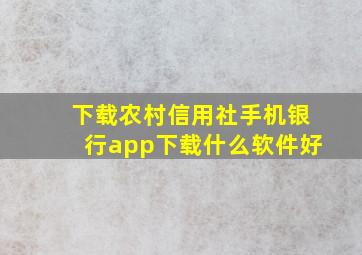 下载农村信用社手机银行app下载什么软件好